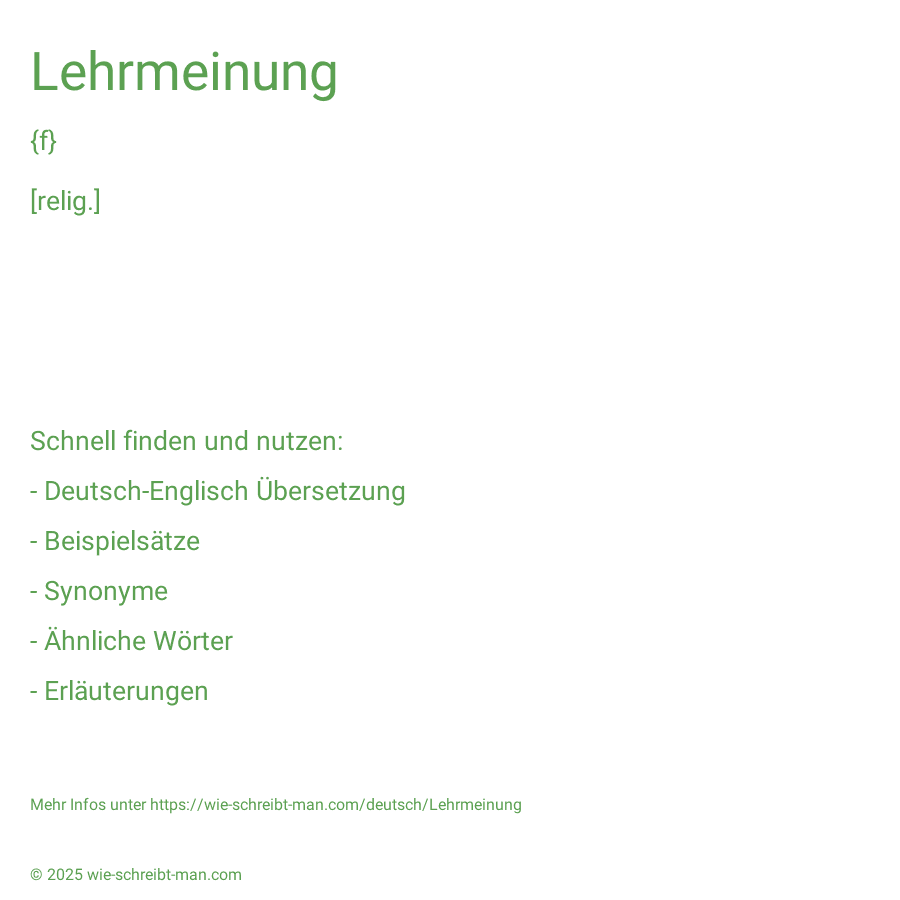 Lehrmeinung

{f}

[relig.]

Schnell finden und nutzen:

- Deutsch-Englisch Übersetzung

- Beispielsätze

- Synonyme

- Ähnliche Wörter

- Erläuterungen

Mehr Infos unter https://wie-schreibt-man.com/deutsch/Lehrmeinung

© 2025 wie-schreibt-man.com